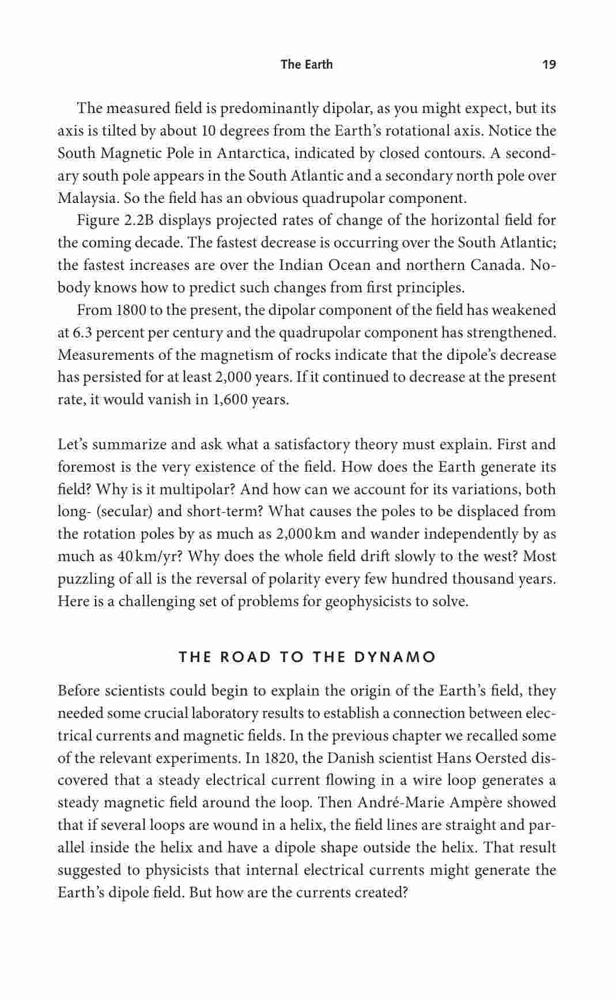 The Earth 19

The measured field is predominantly dipolar, as you might expect, but its axis is tilted by about 10 degrees from the Earth's rotational axis. Notice the South Magnetic Pole in Antarctica, indicated by closed contours. A secondary south pole appears in the South Atlantic and a secondary north pole over Malaysia. So the field has an obvious quadrupolar component.

Figure 2.2B displays projected rates of change of the horizontal field for the coming decade. The fastest decrease is occurring over the South Atlantic; the fastest increases are over the Indian Ocean and northern Canada. Nobody knows how to predict such changes from first principles.

From 1800 to the present, the dipolar component of the field has weakened at 6.3 percent per century and the quadrupolar component has strengthened. Measurements of the magnetism of rocks indicate that the dipole's decrease has persisted for at least 2,000 years. If it continued to decrease at the present rate, it would vanish in 1,600 years.

Let's summarize and ask what a satisfactory theory must explain. First and foremost is the very existence of the field. How does the Earth generate its field? Why is it multipolar? And how can we account for its variations, both long- (secular) and short-term? What causes the poles to be displaced from the rotation poles by as much as 2,000 km and wander independently by as much as 40 km/yr? Why does the whole field drift slowly to the west? Most puzzling of all is the reversal of polarity every few hundred thousand years. Here is a challenging set of problems for geophysicists to solve.

THE ROAD TO THE DYNAMO

Before scientists could begin to explain the origin of the Earth's field, they needed some crucial laboratory results to establish a connection between electrical currents and magnetic fields. In the previous chapter we recalled some of the relevant experiments. In 1820, the Danish scientist Hans Oersted discovered that a steady electrical current flowing in a wire loop generates a steady magnetic field around the loop. Then André-Marie Ampère showed that if several loops are wound in a helix, the field lines are straight and parallel inside the helix and have a dipole shape outside the helix. That result suggested to physicists that internal electrical currents might generate the Earth's dipole field. But how are the currents created?